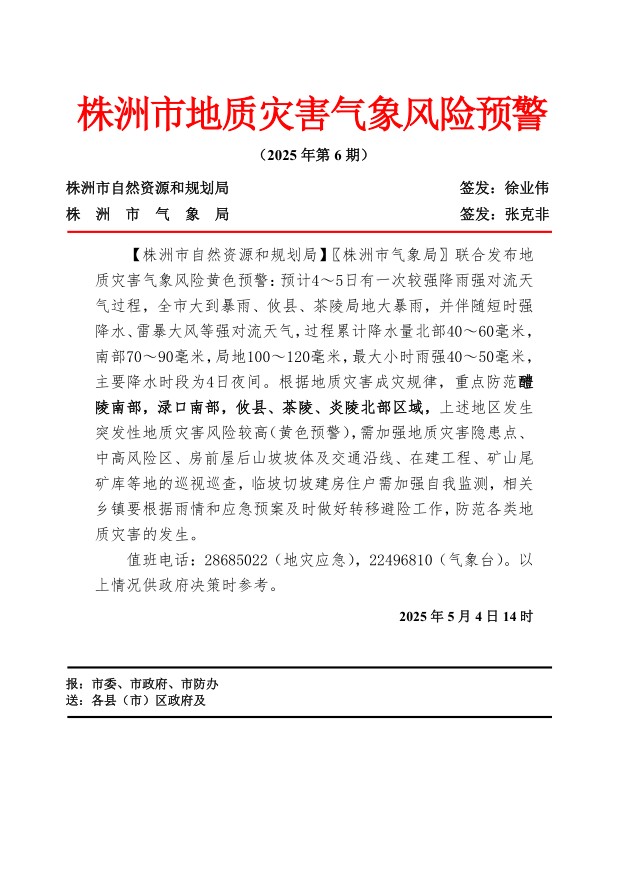 株洲市地质灾害气象风险预警

（2025 年第 6 期）

株洲市自然资源和规划局　　签发：徐业伟
株　洲　市　气　象　局　　签发：张克非

【株洲市自然资源和规划局】〖株洲市气象局〗联合发布地质灾害气象风险黄色预警：预计4～5日有一次较强降雨强对流天气过程，全市大到暴雨、攸县、茶陵局地大暴雨，并伴随短时强降水、雷暴大风等强对流天气，过程累计降水量北部40～60毫米，南部70～90毫米，局地100～120毫米，最大小时雨强40～50毫米，主要降水时段为4日夜间。根据地质灾害成灾规律，重点防范醴陵南部，渌口南部，攸县、茶陵、炎陵北部区域，上述地区发生突发性地质灾害风险较高(黄色预警)，需加强地质灾害隐患点、中高风险区、房前屋后山坡坡体及交通沿线、在建工程、矿山尾矿库等地的巡视巡查，临坡切坡建房住户需加强自我监测，相关乡镇要根据雨情和应急预案及时做好转移避险工作，防范各类地质灾害的发生。

值班电话：28685022（地灾应急），22496810（气象台）。以上情况供政府决策时参考。

2025 年 5 月 4 日 14 时

报：市委、市政府、市防办
送：各县（市）区政府及